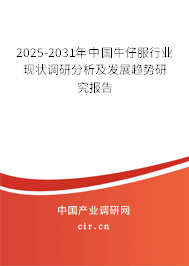 2025-2031年中国牛仔服行业现状调研分析及发展趋势研究报告

中国产业调研网

cir.cn